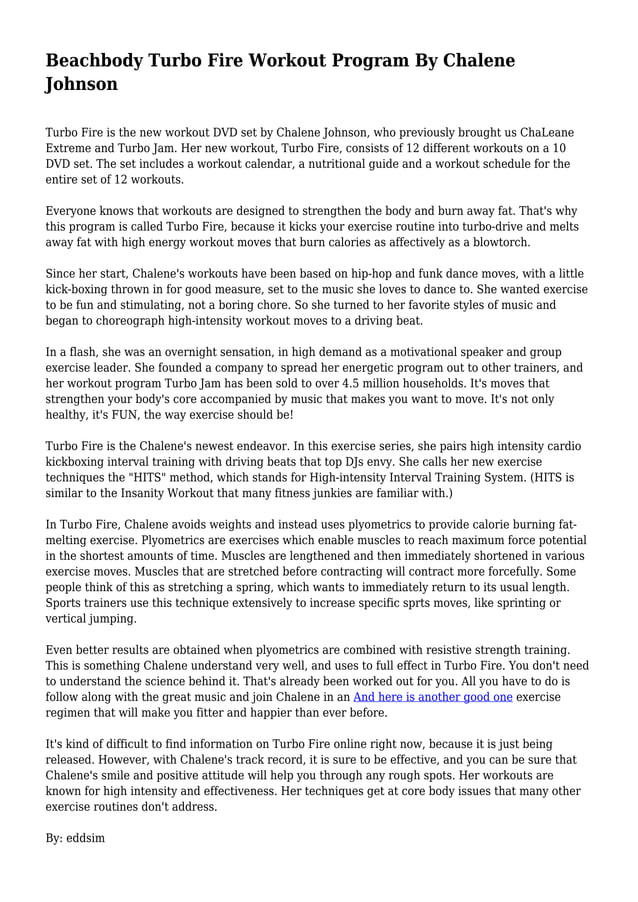 Beachbody Turbo Fire Workout Program By Chalene Johnson

Turbo Fire is the new workout DVD set by Chalene Johnson, who previously brought us ChaLeane Extreme and Turbo Jam. Her new workout, Turbo Fire, consists of 12 different workouts on a 10 DVD set. The set includes a workout calendar, a nutritional guide and a workout schedule for the entire set of 12 workouts.

Everyone knows that workouts are designed to strengthen the body and burn away fat. That's why this program is called Turbo Fire, because it kicks your exercise routine into turbo-drive and melts away fat with high energy workout moves that burn calories as affectively as a blowtorch.

Since her start, Chalene's workouts have been based on hip-hop and funk dance moves, with a little kick-boxing thrown in for good measure, set to the music she loves to dance to. She wanted exercise to be fun and stimulating, not a boring chore. So she turned to her favorite styles of music and began to choreograph high-intensity workout moves to a driving beat.

In a flash, she was an overnight sensation, in high demand as a motivational speaker and group exercise leader. She founded a company to spread her energetic program out to other trainers, and her workout program Turbo Jam has been sold to over 4.5 million households. It's moves that strengthen your body's core accompanied by music that makes you want to move. It's not only healthy, it's FUN, the way exercise should be!

Turbo Fire is the Chalene's newest endeavor. In this exercise series, she pairs high intensity cardio kickboxing interval training with driving beats that top DJs envy. She calls her new exercise techniques the "HITS" method, which stands for High-intensity Interval Training System. (HITS is similar to the Insanity Workout that many fitness junkies are familiar with.)

In Turbo Fire, Chalene avoids weights and instead uses plyometrics to provide calorie burning fat-melting exercise. Plyometrics are exercises which enable muscles to reach maximum force potential in the shortest amounts of time. Muscles are lengthened and then immediately shortened in various exercise moves. Muscles that are stretched before contracting will contract more forcefully. Some people think of this as stretching a spring, which wants to immediately return to its usual length. Sports trainers use this technique extensively to increase specific sprts moves, like sprinting or vertical jumping.

Even better results are obtained when plyometrics are combined with resistive strength training. This is something Chalene understand very well, and uses to full effect in Turbo Fire. You don't need to understand the science behind it. That's already been worked out for you. All you have to do is follow along with the great music and join Chalene in an And here is another good one exercise regimen that will make you fitter and happier than ever before.

It's kind of difficult to find information on Turbo Fire online right now, because it is just being released. However, with Chalene's track record, it is sure to be effective, and you can be sure that Chalene's smile and positive attitude will help you through any rough spots. Her workouts are known for high intensity and effectiveness. Her techniques get at core body issues that many other exercise routines don't address.

By: eddsim